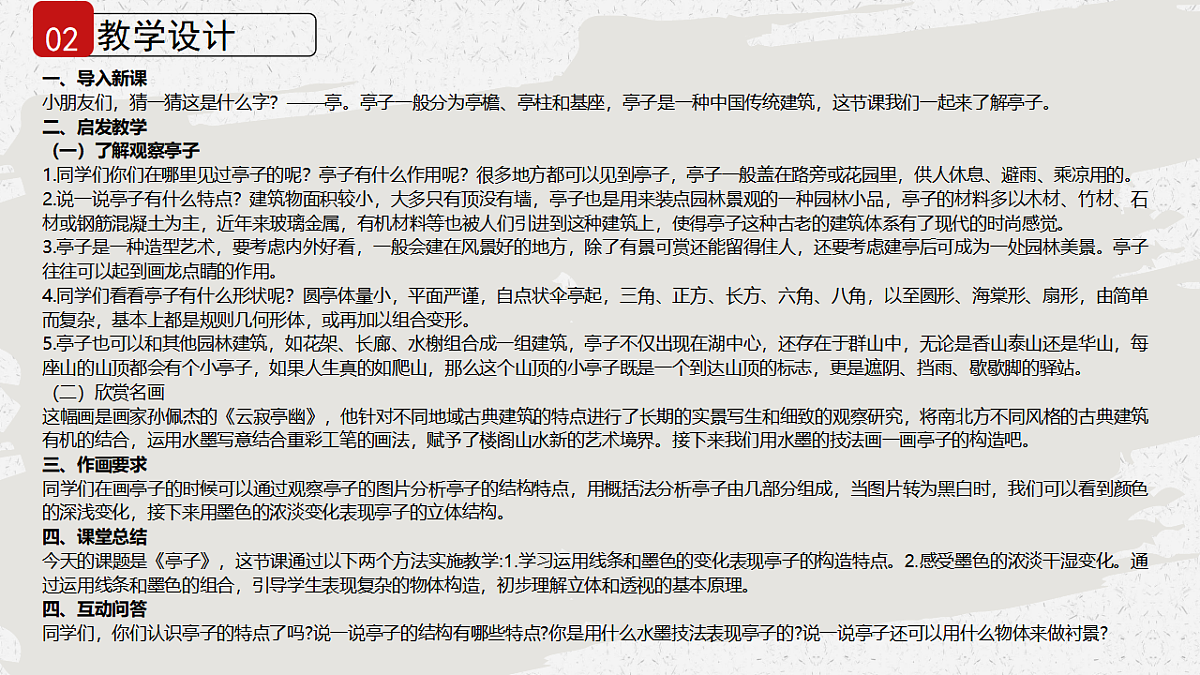 02 教学设计

一、导入新课
小朋友们，猜一猜这是什么字？——亭。亭子一般分为亭檐、亭柱和基座，亭子是一种中国传统建筑，这节课我们一起来了解亭子。
二、启发教学
（一）了解观察亭子
1.同学们你们在哪里见过亭子的呢？亭子有什么作用呢？很多地方都可以见到亭子，亭子一般盖在路旁或花园里，供人休息、避雨、乘凉用的。
2.说一说亭子有什么特点？建筑物面积较小，大多只有顶没有墙，亭子也是用来装点园林景观的一种园林小品，亭子的材料多以木材、竹材、石材或钢筋混凝土为主，近年来玻璃金属，有机材料等也被人们引进到这种建筑上，使得亭子这种古老的建筑体系有了现代的时尚感觉。
3.亭子是一种造型艺术，要考虑内外好看，一般会建在风景好的地方，除了有景可赏还能留得住人，还要考虑建亭后可成为一处园林美景。亭子往往可以起到画龙点睛的作用。
4.同学们看看亭子有什么形状呢？圆亭体量小，平面严谨，自点状伞亭起，三角、正方、长方、六角、八角，以至圆形、海棠形、扇形，由简单而复杂，基本上都是规则几何形体，或再加以组合变形。
5.亭子也可以和其他园林建筑，如花架、长廊、水榭组合成一组建筑，亭子不仅出现在湖中心，还存在于群山中，无论是香山泰山还是华山，每座山的山顶都会有个小亭子，如果人生真的如爬山，那么这个山顶的小亭子既是一个到达山顶的标志，更是遮阴、挡雨、歇歇脚的驿站。
（二）欣赏名画
这幅画是画家孙佩杰的《云寂亭幽》，他针对不同地域古典建筑的特点进行了长期的实景写生和细致的观察研究，将南北方不同风格的古典建筑有机的结合，运用水墨写意结合重彩工笔的画法，赋予了楼阁山水新的艺术境界。接下来我们用水墨的技法画一画亭子的构造吧。
三、作画要求
同学们在画亭子的时候可以通过观察亭子的图片分析亭子的结构特点，用概括法分析亭子由几部分组成，当图片转为黑白时，我们可以看到颜色的深浅变化，接下来用墨色的浓淡变化表现亭子的立体结构。
四、课堂总结
今天的课题是《亭子》，这节课通过以下两个方法实施教学:1.学习运用线条和墨色的变化表现亭子的构造特点。2.感受墨色的浓淡干湿变化。通过运用线条和墨色的组合，引导学生表现复杂的物体构造，初步理解立体和透视的基本原理。
四、互动问答
同学们，你们认识亭子的特点了吗?说一说亭子的结构有哪些特点?你是用什么水墨技法表现亭子的?说一说亭子还可以用什么物体来做衬景?